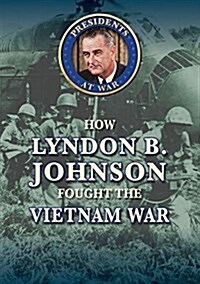 PRESIDENTS AT WAR

HOW
LYNDON B. JOHNSON
FOUGHT THE
VIETNAM WAR